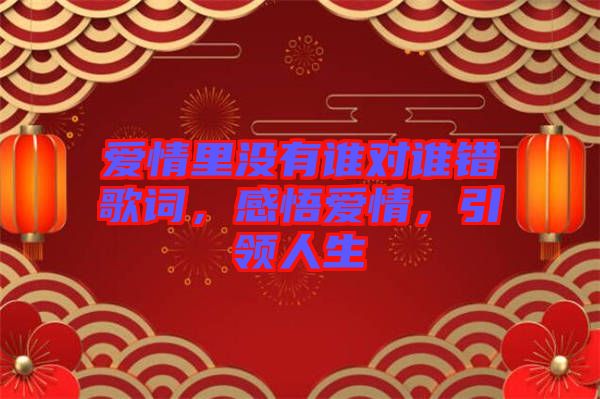 爱情里没有谁对谁错歌词，感悟爱情，引领人生